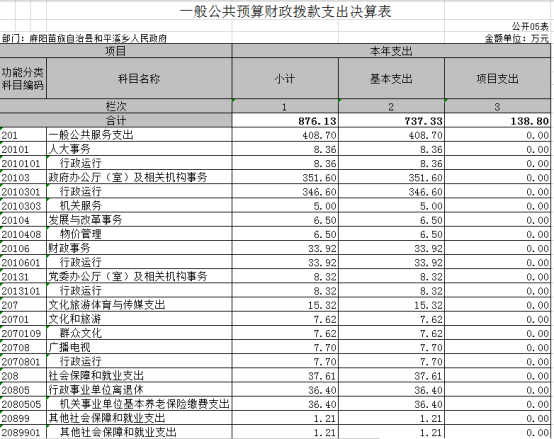 一般公共预算财政拨款支出决算表

公开05表

部门：麻阳苗族自治县和平溪乡人民政府

金额单位：万元

| 项目 | | 本年支出 | | |
|---|---|---|---|---|
| 功能分类科目编码 | 科目名称 | 小计 | 基本支出 | 项目支出 |
| 栏次 | | 1 | 2 | 3 |
| 合计 | | 876.13 | 737.33 | 138.80 |
| 201 | 一般公共服务支出 | 408.70 | 408.70 | 0.00 |
| 20101 | 人大事务 | 8.36 | 8.36 | 0.00 |
| 2010101 | 行政运行 | 8.36 | 8.36 | 0.00 |
| 20103 | 政府办公厅（室）及相关机构事务 | 351.60 | 351.60 | 0.00 |
| 2010301 | 行政运行 | 346.60 | 346.60 | 0.00 |
| 2010303 | 机关服务 | 5.00 | 5.00 | 0.00 |
| 20104 | 发展与改革事务 | 6.50 | 6.50 | 0.00 |
| 2010408 | 物价管理 | 6.50 | 6.50 | 0.00 |
| 20106 | 财政事务 | 33.92 | 33.92 | 0.00 |
| 2010601 | 行政运行 | 33.92 | 33.92 | 0.00 |
| 20131 | 党委办公厅（室）及相关机构事务 | 8.32 | 8.32 | 0.00 |
| 2013101 | 行政运行 | 8.32 | 8.32 | 0.00 |
| 207 | 文化旅游体育与传媒支出 | 15.32 | 15.32 | 0.00 |
| 20701 | 文化和旅游 | 7.62 | 7.62 | 0.00 |
| 2070109 | 群众文化 | 7.62 | 7.62 | 0.00 |
| 20708 | 广播电视 | 7.70 | 7.70 | 0.00 |
| 2070801 | 行政运行 | 7.70 | 7.70 | 0.00 |
| 208 | 社会保障和就业支出 | 37.61 | 37.61 | 0.00 |
| 20805 | 行政事业单位离退休 | 36.40 | 36.40 | 0.00 |
| 2080505 | 机关事业单位基本养老保险缴费支出 | 36.40 | 36.40 | 0.00 |
| 20899 | 其他社会保障和就业支出 | 1.21 | 1.21 | 0.00 |
| 2089901 | 其他社会保障和就业支出 | 1.21 | 1.21 | 0.00 |